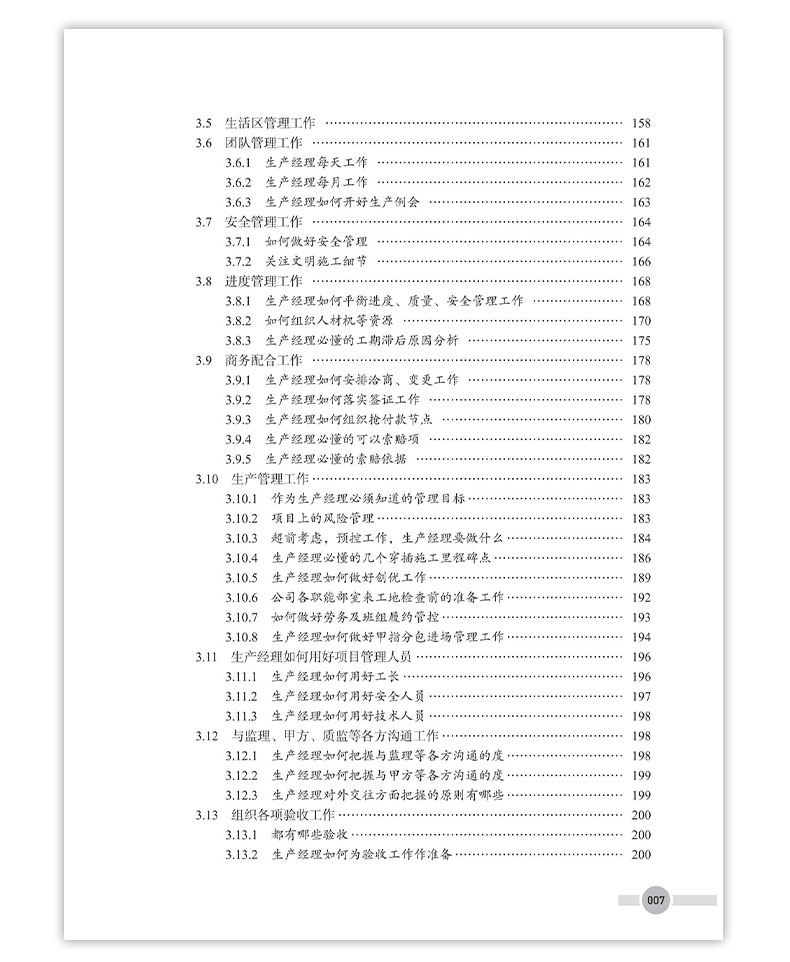 3.5 生活区管理工作 …… 158
3.6 团队管理工作 …… 161
3.6.1 生产经理每天工作 …… 161
3.6.2 生产经理每月工作 …… 162
3.6.3 生产经理如何开好生产例会 …… 163
3.7 安全管理工作 …… 164
3.7.1 如何做好安全管理 …… 164
3.7.2 关注文明施工细节 …… 166
3.8 进度管理工作 …… 168
3.8.1 生产经理如何平衡进度、质量、安全管理工作 …… 168
3.8.2 如何组织人材机等资源 …… 170
3.8.3 生产经理必懂的工期滞后原因分析 …… 175
3.9 商务配合工作 …… 178
3.9.1 生产经理如何安排洽商、变更工作 …… 178
3.9.2 生产经理如何落实签证工作 …… 178
3.9.3 生产经理如何组织抢付款节点 …… 180
3.9.4 生产经理必懂的可以索赔项 …… 182
3.9.5 生产经理必懂的索赔依据 …… 182
3.10 生产管理工作 …… 183
3.10.1 作为生产经理必须知道的管理目标 …… 183
3.10.2 项目上的风险管理 …… 183
3.10.3 超前考虑，预控工作，生产经理要做什么 …… 184
3.10.4 生产经理必懂的几个穿插施工里程碑点 …… 186
3.10.5 生产经理如何做好创优工作 …… 189
3.10.6 公司各职能部室来工地检查前的准备工作 …… 192
3.10.7 如何做好劳务及班组履约管控 …… 193
3.10.8 生产经理如何做好甲指分包进场管理工作 …… 194
3.11 生产经理如何用好项目管理人员 …… 196
3.11.1 生产经理如何用好工长 …… 196
3.11.2 生产经理如何用好安全人员 …… 197
3.11.3 生产经理如何用好技术人员 …… 198
3.12 与监理、甲方、质监等各方沟通工作 …… 198
3.12.1 生产经理如何把握与监理等各方沟通的度 …… 198
3.12.2 生产经理如何把握与甲方等各方沟通的度 …… 199
3.12.3 生产经理对外交往方面把握的原则有哪些 …… 199
3.13 组织各项验收工作 …… 200
3.13.1 都有哪些验收 …… 200
3.13.2 生产经理如何为验收工作作准备 …… 200

007